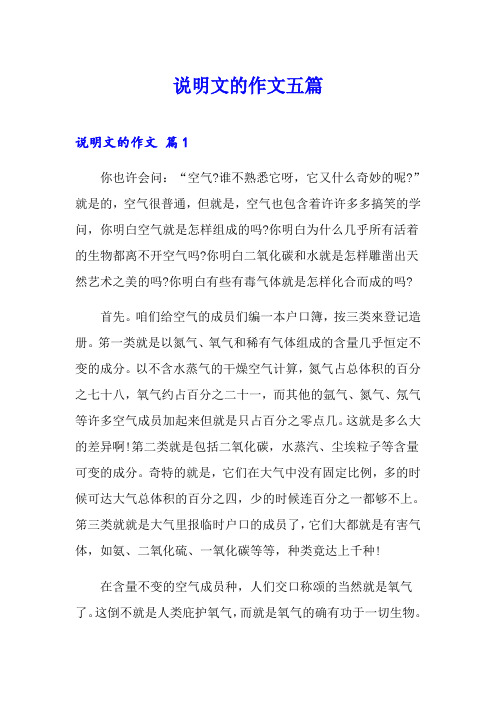 说明文的作文五篇

说明文的作文 篇1

你也许会问：“空气?谁不熟悉它呀，它又什么奇妙的呢?”就是的，空气很普通，但就是，空气也包含着许许多多搞笑的学问，你明白空气就是怎样组成的吗?你明白为什么几乎所有活着的生物都离不开空气吗?你明白二氧化碳和水就是怎样雕凿出天然艺术之美的吗?你明白有些有毒气体就是怎样化合而成的吗?

首先。咱们给空气的成员们编一本户口簿，按三类来登记造册。第一类就是以氮气、氧气和稀有气体组成的含量几乎恒定不变的成分。以不含水蒸气的干燥空气计算，氮气占总体积的百分之七十八，氧气约占百分之二十一，而其他的氩气、氦气、氖气等许多空气成员加起来但就是只占百分之零点几。这就是多么大的差异啊!第二类就是包括二氧化碳，水蒸汽、尘埃粒子等含量可变的成分。奇特的就是，它们在大气中没有固定比例，多的时候可达大气总体积的百分之四，少的时候连百分之一都够不上。第三类就就是大气里报临时户口的成员了，它们大都就是有害气体，如氨、二氧化硫、一氧化碳等等，种类竟达上千种!

在含量不变的空气成员种，人们交口称颂的当然就是氧气了。这倒不就是人类庇护氧气，而就是氧气的确有功于一切生物。